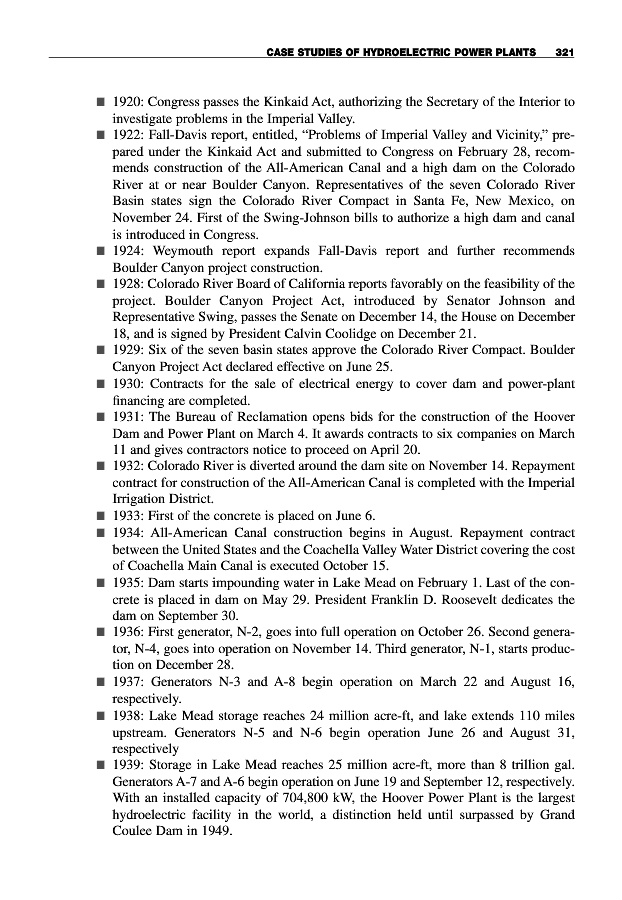 CASE STUDIES OF HYDROELECTRIC POWER PLANTS 321

■ 1920: Congress passes the Kinkaid Act, authorizing the Secretary of the Interior to investigate problems in the Imperial Valley.
■ 1922: Fall-Davis report, entitled, "Problems of Imperial Valley and Vicinity," prepared under the Kinkaid Act and submitted to Congress on February 28, recommends construction of the All-American Canal and a high dam on the Colorado River at or near Boulder Canyon. Representatives of the seven Colorado River Basin states sign the Colorado River Compact in Santa Fe, New Mexico, on November 24. First of the Swing-Johnson bills to authorize a high dam and canal is introduced in Congress.
■ 1924: Weymouth report expands Fall-Davis report and further recommends Boulder Canyon project construction.
■ 1928: Colorado River Board of California reports favorably on the feasibility of the project. Boulder Canyon Project Act, introduced by Senator Johnson and Representative Swing, passes the Senate on December 14, the House on December 18, and is signed by President Calvin Coolidge on December 21.
■ 1929: Six of the seven basin states approve the Colorado River Compact. Boulder Canyon Project Act declared effective on June 25.
■ 1930: Contracts for the sale of electrical energy to cover dam and power-plant financing are completed.
■ 1931: The Bureau of Reclamation opens bids for the construction of the Hoover Dam and Power Plant on March 4. It awards contracts to six companies on March 11 and gives contractors notice to proceed on April 20.
■ 1932: Colorado River is diverted around the dam site on November 14. Repayment contract for construction of the All-American Canal is completed with the Imperial Irrigation District.
■ 1933: First of the concrete is placed on June 6.
■ 1934: All-American Canal construction begins in August. Repayment contract between the United States and the Coachella Valley Water District covering the cost of Coachella Main Canal is executed October 15.
■ 1935: Dam starts impounding water in Lake Mead on February 1. Last of the concrete is placed in dam on May 29. President Franklin D. Roosevelt dedicates the dam on September 30.
■ 1936: First generator, N-2, goes into full operation on October 26. Second generator, N-4, goes into operation on November 14. Third generator, N-1, starts production on December 28.
■ 1937: Generators N-3 and A-8 begin operation on March 22 and August 16, respectively.
■ 1938: Lake Mead storage reaches 24 million acre-ft, and lake extends 110 miles upstream. Generators N-5 and N-6 begin operation June 26 and August 31, respectively
■ 1939: Storage in Lake Mead reaches 25 million acre-ft, more than 8 trillion gal. Generators A-7 and A-6 begin operation on June 19 and September 12, respectively. With an installed capacity of 704,800 kW, the Hoover Power Plant is the largest hydroelectric facility in the world, a distinction held until surpassed by Grand Coulee Dam in 1949.